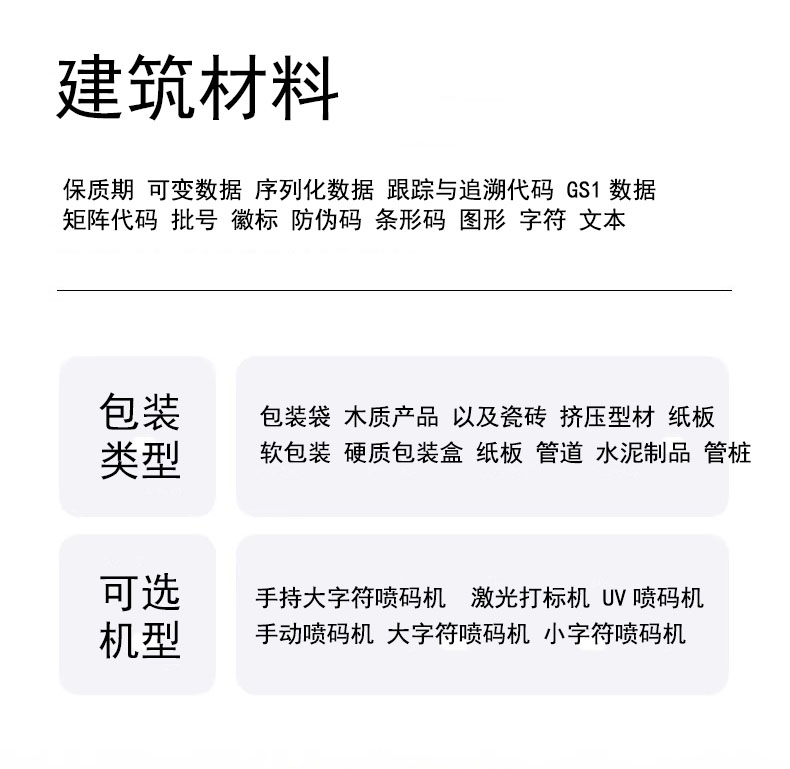 建筑材料

保质期 可变数据 序列化数据 跟踪与追溯代码 GS1 数据 矩阵代码 批号 徽标 防伪码 条形码 图形 字符 文本

包装类型

包装袋 木质产品 以及瓷砖 挤压型材 纸板 软包装 硬质包装盒 纸板 管道 水泥制品 管桩

可选机型

手持大字符喷码机 激光打标机 UV 喷码机 手动喷码机 大字符喷码机 小字符喷码机